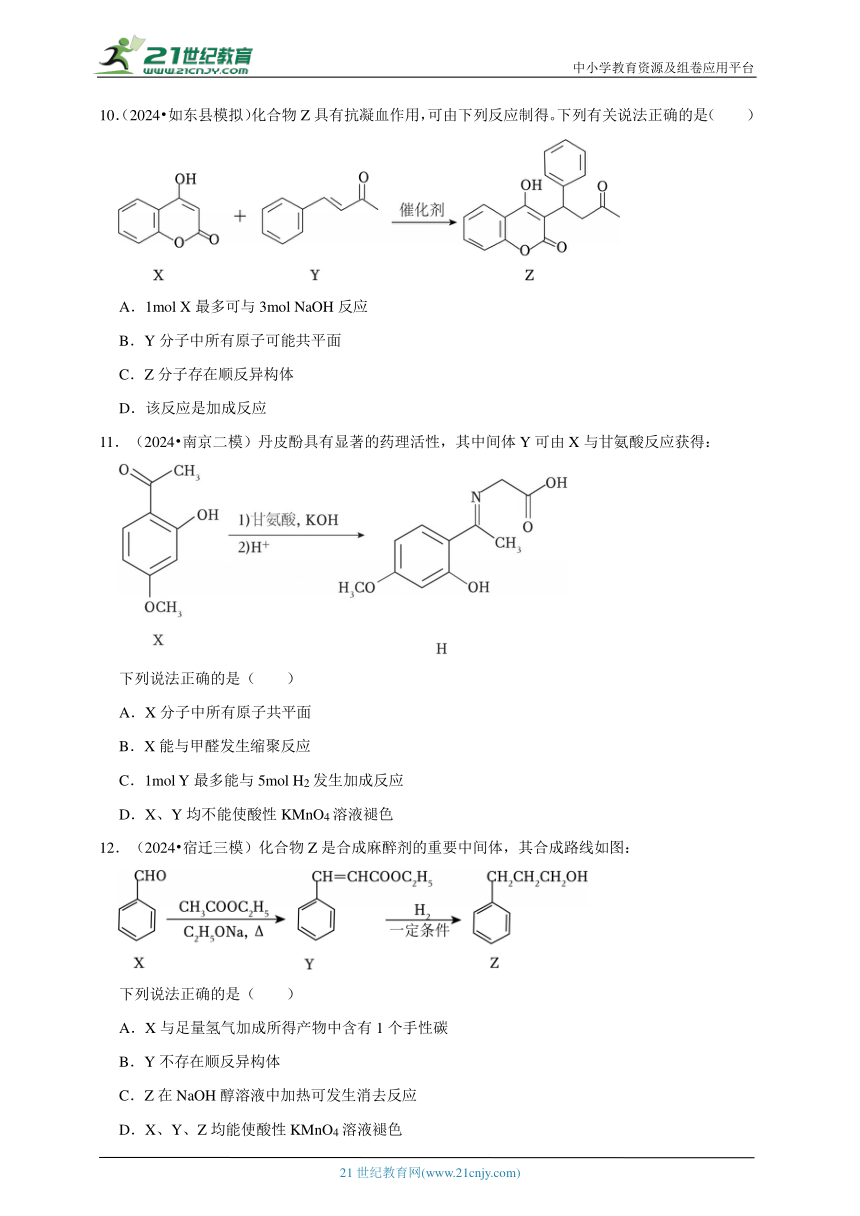 21世纪教育
www.21cnjy.com
中小学教育资源及组卷应用平台

10.（2024•如东县模拟）化合物 Z 具有抗凝血作用，可由下列反应制得。下列有关说法正确的是（　　）

OH
O
O
X
+
O
Y
催化剂
OH
O
O
O
Z

A．1mol X 最多可与 3mol NaOH 反应

B．Y 分子中所有原子可能共平面

C．Z 分子存在顺反异构体

D．该反应是加成反应

11．（2024•南京二模）丹皮酚具有显著的药理活性，其中间体 Y 可由 X 与甘氨酸反应获得：

O
$CH_3$
OH
$OCH_3$
X
1)甘氨酸, KOH
2)$H^+$
N
OH
O
$CH_3$
$H_3CO$
OH
H

下列说法正确的是（　　）

A．X 分子中所有原子共平面

B．X 能与甲醛发生缩聚反应

C．1mol Y 最多能与 5mol $H_2$ 发生加成反应

D．X、Y 均不能使酸性 $KMnO_4$ 溶液褪色

12．（2024•宿迁三模）化合物 Z 是合成麻醉剂的重要中间体，其合成路线如图：

CHO
X
$CH_3COOC_2H_5$
$C_2H_5ONa$, Δ
$CH=CHCOOC_2H_5$
Y
$H_2$
一定条件
$CH_2CH_2CH_2OH$
Z

下列说法正确的是（　　）

A．X 与足量氢气加成所得产物中含有 1 个手性碳

B．Y 不存在顺反异构体

C．Z 在 NaOH 醇溶液中加热可发生消去反应

D．X、Y、Z 均能使酸性 $KMnO_4$ 溶液褪色

21 世纪教育网(www.21cnjy.com)